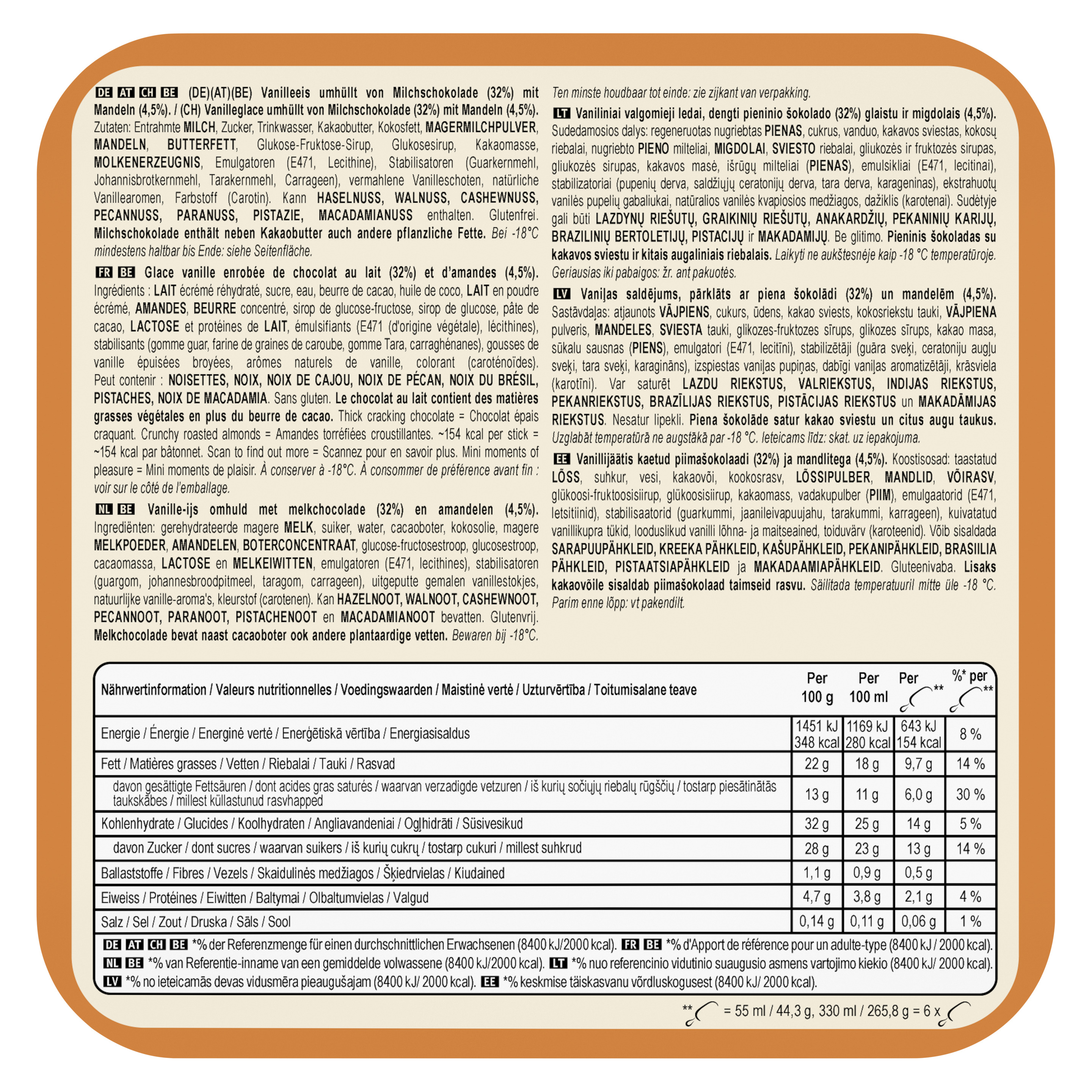 DE AT CH BE (DE)(AT)(BE) Vanilleeis umhüllt von Milchschokolade (32%) mit Mandeln (4,5%). / (CH) Vanilleglace umhüllt von Milchschokolade (32%) mit Mandeln (4,5%). Zutaten: Entrahmte MILCH, Zucker, Trinkwasser, Kakaobutter, Kokosfett, MAGERMILCHPULVER, MANDELN, BUTTERFETT, Glukose-Fruktose-Sirup, Glukosesirup, Kakaomasse, MOLKENERZEUGNIS, Emulgatoren (E471, Lecithine), Stabilisatoren (Guarkernmehl, Johannisbrotkernmehl, Tarakernmehl, Carrageen), vermahlene Vanilleschoten, natürliche Vanillearomen, Farbstoff (Carotin). Kann HASELNUSS, WALNUSS, CASHEWNUSS, PECANNUSS, PARANUSS, PISTAZIE, MACADAMIANUSS enthalten. Glutenfrei. Milchschokolade enthält neben Kakaobutter auch andere pflanzliche Fette. Bei -18°C mindestens haltbar bis Ende: siehe Seitenfläche.

FR BE Glace vanille enrobée de chocolat au lait (32%) et d'amandes (4,5%). Ingrédients : LAIT écrémé réhydraté, sucre, eau, beurre de cacao, huile de coco, LAIT en poudre écrémé, AMANDES, BEURRE concentré, sirop de glucose-fructose, sirop de glucose, pâte de cacao, LACTOSE et protéines de LAIT, émulsifiants (E471 (d'origine végétale), lécithines), stabilisants (gomme guar, farine de graines de caroube, gomme Tara, carraghénanes), gousses de vanille épuisées broyées, arômes naturels de vanille, colorant (caroténoïdes). Peut contenir : NOISETTES, NOIX, NOIX DE CAJOU, NOIX DE PÉCAN, NOIX DU BRÉSIL, PISTACHES, NOIX DE MACADAMIA. Sans gluten. Le chocolat au lait contient des matières grasses végétales en plus du beurre de cacao. Thick cracking chocolate = Chocolat épais craquant. Crunchy roasted almonds = Amandes torréfiées croustillantes. ~154 kcal per stick = ~154 kcal par bâtonnet. Scan to find out more = Scannez pour en savoir plus. Mini moments of pleasure = Mini moments de plaisir. À conserver à -18°C. À consommer de préférence avant fin : voir sur le côté de l'emballage.

NL BE Vanille-ijs omhuld met melkchocolade (32%) en amandelen (4,5%). Ingrediënten: gerehydrateerde magere MELK, suiker, water, cacaoboter, kokosolie, magere MELKPOEDER, AMANDELEN, BOTERCONCENTRAAT, glucose-fructosestroop, glucosestroop, cacaomassa, LACTOSE en MELKEIWITTEN, emulgatoren (E471, lecithines), stabilisatoren (guargom, johannesbroodpitmeel, taragom, carrageen), uitgeputte gemalen vanillestokjes, natuurlijke vanille-aroma's, kleurstof (carotenen). Kan HAZELNOOT, WALNOOT, CASHEWNOOT, PECANNOOT, PARANOOT, PISTACHENOOT en MACADAMIANOOT bevatten. Glutenvrij. Melkchocolade bevat naast cacaoboter ook andere plantaardige vetten. Bewaren bij -18°C. Ten minste houdbaar tot einde: zie zijkant van verpakking.

LT Vaniliniai valgomieji ledai, dengti pieninio šokolado (32%) glaistu ir migdolais (4,5%). Sudedamosios dalys: regeneruotas nugriebtas PIENAS, cukrus, vanduo, kakavos sviestas, kokosų riebalai, nugriebto PIENO milteliai, MIGDOLAI, SVIESTO riebalai, gliukozės ir fruktozės sirupas, gliukozės sirupas, kakavos masė, išrūgų milteliai (PIENAS), emulsikliai (E471, lecitinai), stabilizatoriai (pupenių derva, saldžiųjų ceratonijų derva, tara derva, karageninas), ekstrahuotų vanilės pupelių gabaliukai, natūralios vanilės kvapiosios medžiagos, dažiklis (karotenai). Sudėtyje gali būti LAZDYNŲ RIEŠUTŲ, GRAIKINIŲ RIEŠUTŲ, ANAKARDŽIŲ, PEKANINIŲ KARIJŲ, BRAZILINIŲ BERTOLETIJŲ, PISTACIJŲ ir MAKADAMIJŲ. Be glitimo. Pieninis šokoladas su kakavos sviestu ir kitais augaliniais riebalais. Laikyti ne aukštesnėje kaip -18 °C temperatūroje. Geriausias iki pabaigos: žr. ant pakuotės.

LV Vaniļas saldējums, pārklāts ar piena šokolādi (32%) un mandelēm (4,5%). Sastāvdaļas: atjaunots VĀJPIENS, cukurs, ūdens, kakao sviests, kokosriekstu tauki, VĀJPIENA pulveris, MANDELES, SVIESTA tauki, glikozes-fruktozes sīrups, glikozes sīrups, kakao masa, sūkalu sausnas (PIENS), emulgatori (E471, lecitīni), stabilizētāji (guāra sveķi, ceratoniju augļu sveķi, tara sveķi, karagināns), izspiestas vaniļas pupiņas, dabīgi vaniļas aromatizētāji, krāsviela (karotīni). Var saturēt LAZDU RIEKSTUS, VALRIEKSTUS, INDIJAS RIEKSTUS, PEKANRIEKSTUS, BRAZĪLIJAS RIEKSTUS, PISTĀCIJAS RIEKSTUS un MAKADĀMIJAS RIEKSTUS. Nesatur lipekli. Piena šokolāde satur kakao sviestu un citus augu taukus. Uzglabāt temperatūrā ne augstākā par -18 °C. Ieteicams līdz: skat. uz iepakojuma.

EE Vanillijäätis kaetud piimašokolaadi (32%) ja mandlitega (4,5%). Koostisosad: taastatud LÕSS, suhkur, vesi, kakaovõi, kookosrasv, LÕSSIPULBER, MANDLID, VÕIRASV, glükoosi-fruktoosisiirup, glükoosisiirup, kakaomass, vadakupulber (PIIM), emulgaatorid (E471, letsitiinid), stabilisaatorid (guarkummi, jaanileivapuujahu, tarakummi, karrageen), kuivatatud vanillikupra tükid, looduslikud vanilli lõhna- ja maitseained, toiduvärv (karoteenid). Võib sisaldada SARAPUUPÄHKLEID, KREEKA PÄHKLEID, KAŠUPÄHKLEID, PEKANIPÄHKLEID, BRASIILIA PÄHKLEID, PISTAATSIAPÄHKLEID ja MAKADAAMIAPÄHKLEID. Gluteenivaba. Lisaks kakaovõile sisaldab piimašokolaad taimseid rasvu. Säilitada temperatuuril mitte üle -18 °C. Parim enne lõpp: vt pakendilt.

| Nährwertinformation / Valeurs nutritionnelles / Voedingswaarden / Maistinė vertė / Uzturvērtība / Toitumisalane teave | Per 100 g | Per 100 ml | Per ** | %* per ** |
|---|---|---|---|---|
| Energie / Énergie / Energinė vertė / Enerģētiskā vērtība / Energiasisaldus | 1451 kJ 348 kcal | 1169 kJ 280 kcal | 643 kJ 154 kcal | 8 % |
| Fett / Matières grasses / Vetten / Riebalai / Tauki / Rasvad | 22 g | 18 g | 9,7 g | 14 % |
| davon gesättigte Fettsäuren / dont acides gras saturés / waarvan verzadigde vetzuren / iš kurių sočiųjų riebalų rūgščių / tostarp piesātinātās taukskābes / millest küllastunud rasvhapped | 13 g | 11 g | 6,0 g | 30 % |
| Kohlenhydrate / Glucides / Koolhydraten / Angliavandeniai / Ogļhidrāti / Süsivesikud | 32 g | 25 g | 14 g | 5 % |
| davon Zucker / dont sucres / waarvan suikers / iš kurių cukrų / tostarp cukuri / millest suhkrud | 28 g | 23 g | 13 g | 14 % |
| Ballaststoffe / Fibres / Vezels / Skaidulinės medžiagos / Šķiedrvielas / Kiudained | 1,1 g | 0,9 g | 0,5 g | |
| Eiweiss / Protéines / Eiwitten / Baltymai / Olbaltumvielas / Valgud | 4,7 g | 3,8 g | 2,1 g | 4 % |
| Salz / Sel / Zout / Druska / Sāls / Sool | 0,14 g | 0,11 g | 0,06 g | 1 % |

DE AT CH BE *% der Referenzmenge für einen durchschnittlichen Erwachsenen (8400 kJ/2000 kcal). FR BE *% d'Apport de référence pour un adulte-type (8400 kJ / 2000 kcal). NL BE *% van Referentie-inname van een gemiddelde volwassene (8400 kJ/2000 kcal). LT *% nuo referencinio vidutinio suaugusio asmens vartojimo kiekio (8400 kJ/ 2000 kcal). LV *% no ieteicamās devas vidusmēra pieaugušajam (8400 kJ/ 2000 kcal). EE *% keskmise täiskasvanu võrdluskogusest (8400 kJ/ 2000 kcal).

** = 55 ml / 44,3 g, 330 ml / 265,8 g = 6 x